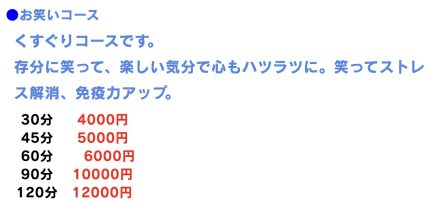 ●お笑いコース

くすぐりコースです。
存分に笑って、楽しい気分で心もハツラツに。笑ってストレス解消、免疫力アップ。

30分　4000円
45分　5000円
60分　6000円
90分　10000円
120分　12000円